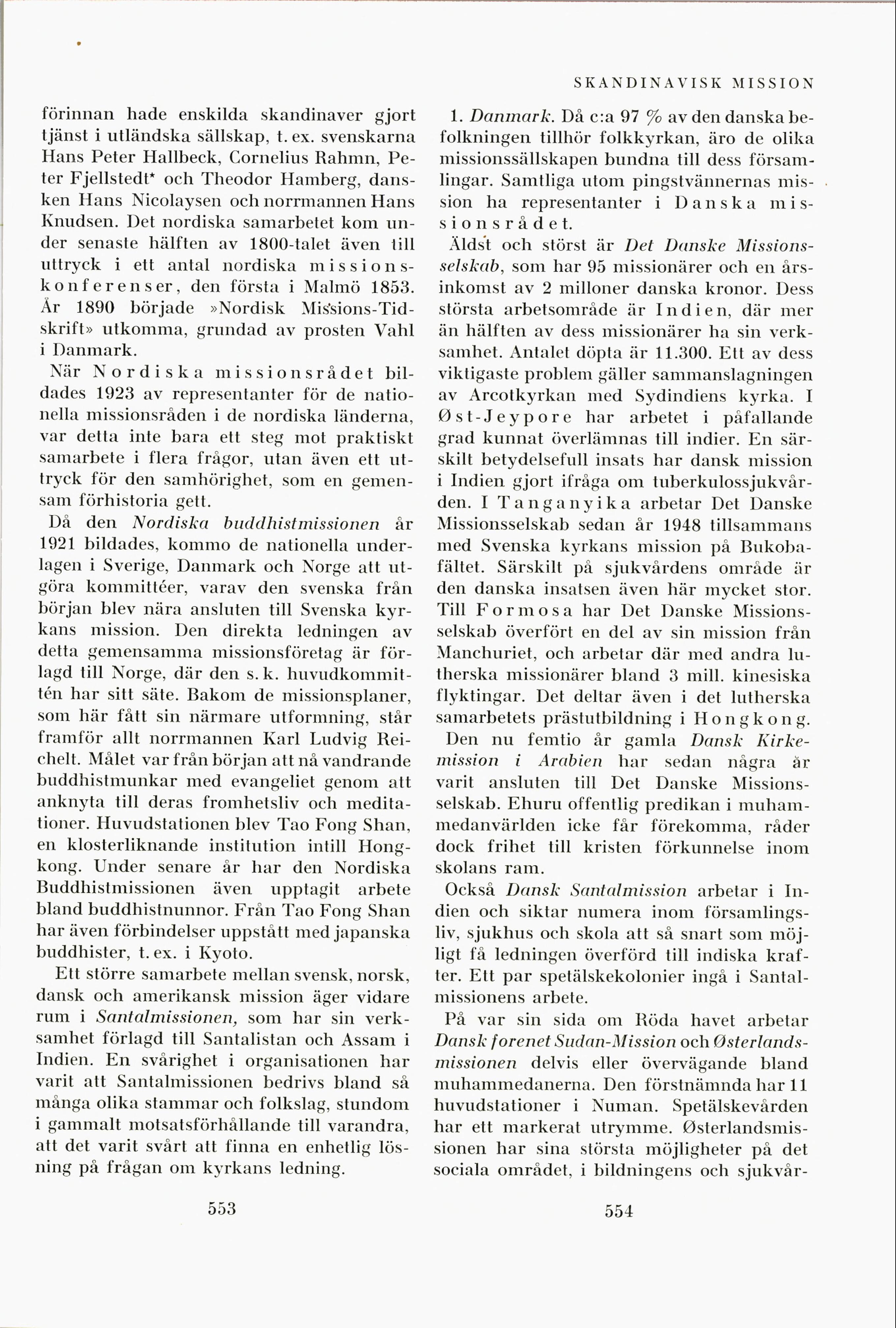 SKANDINAVISK MISSION

förinnan hade enskilda skandinaver gjort tjänst i utländska sällskap, t. ex. svenskarna Hans Peter Hallbeck, Cornelius Rahmn, Peter Fjellstedt* och Theodor Hamberg, dansken Hans Nicolaysen och norrmannen Hans Knudsen. Det nordiska samarbetet kom under senaste hälften av 1800-talet även till uttryck i ett antal nordiska missionskonferenser, den första i Malmö 1853. År 1890 började »Nordisk Missions-Tidskrift» utkomma, grundad av prosten Vahl i Danmark.

När Nordiska missionsrådet bildades 1923 av representanter för de nationella missionsråden i de nordiska länderna, var detta inte bara ett steg mot praktiskt samarbete i flera frågor, utan även ett uttryck för den samhörighet, som en gemensam förhistoria gett.

Då den Nordiska buddhistmissionen år 1921 bildades, kommo de nationella underlagen i Sverige, Danmark och Norge att utgöra kommittéer, varav den svenska från början blev nära ansluten till Svenska kyrkans mission. Den direkta ledningen av detta gemensamma missionsföretag är förlagd till Norge, där den s. k. huvudkommittén har sitt säte. Bakom de missionsplaner, som här fått sin närmare utformning, står framför allt norrmannen Karl Ludvig Reichelt. Målet var från början att nå vandrande buddhistmunkar med evangeliet genom att anknyta till deras fromhetsliv och meditationer. Huvudstationen blev Tao Fong Shan, en klosterliknande institution intill Hongkong. Under senare år har den Nordiska Buddhistmissionen även upptagit arbete bland buddhistnunnor. Från Tao Fong Shan har även förbindelser uppstått med japanska buddhister, t. ex. i Kyoto.

Ett större samarbete mellan svensk, norsk, dansk och amerikansk mission äger vidare rum i Santalmissionen, som har sin verksamhet förlagd till Santalistan och Assam i Indien. En svårighet i organisationen har varit att Santalmissionen bedrivs bland så många olika stammar och folkslag, stundom i gammalt motsatsförhållande till varandra, att det varit svårt att finna en enhetlig lösning på frågan om kyrkans ledning.

553

1. Danmark. Då c:a 97 % av den danska befolkningen tillhör folkkyrkan, äro de olika missionssällskapen bundna till dess församlingar. Samtliga utom pingstvännernas mission ha representanter i Danska missionsrådet.

Äldst och störst är Det Danske Missionsselskab, som har 95 missionärer och en årsinkomst av 2 milloner danska kronor. Dess största arbetsområde är Indien, där mer än hälften av dess missionärer ha sin verksamhet. Antalet döpta är 11.300. Ett av dess viktigaste problem gäller sammanslagningen av Arcotkyrkan med Sydindiens kyrka. I Øst-Jeypore har arbetet i påfallande grad kunnat överlämnas till indier. En särskilt betydelsefull insats har dansk mission i Indien gjort ifråga om tuberkulossjukvården. I Tanganyika arbetar Det Danske Missionsselskab sedan år 1948 tillsammans med Svenska kyrkans mission på Bukobafältet. Särskilt på sjukvårdens område är den danska insatsen även här mycket stor. Till Formosa har Det Danske Missionsselskab överfört en del av sin mission från Manchuriet, och arbetar där med andra lutherska missionärer bland 3 mill. kinesiska flyktingar. Det deltar även i det lutherska samarbetets prästutbildning i Hongkong.

Den nu femtio år gamla Dansk Kirkemission i Arabien har sedan några år varit ansluten till Det Danske Missionsselskab. Ehuru offentlig predikan i muhammedanvärlden icke får förekomma, råder dock frihet till kristen förkunnelse inom skolans ram.

Också Dansk Santalmission arbetar i Indien och siktar numera inom församlingsliv, sjukhus och skola att så snart som möjligt få ledningen överförd till indiska krafter. Ett par spetälskekolonier ingå i Santalmissionens arbete.

På var sin sida om Röda havet arbetar Dansk forenet Sudan-Mission och Østerlandsmissionen delvis eller övervägande bland muhammedanerna. Den förstnämnda har 11 huvudstationer i Numan. Spetälskevården har ett markerat utrymme. Østerlandsmissionen har sina största möjligheter på det sociala området, i bildningens och sjukvår-

554